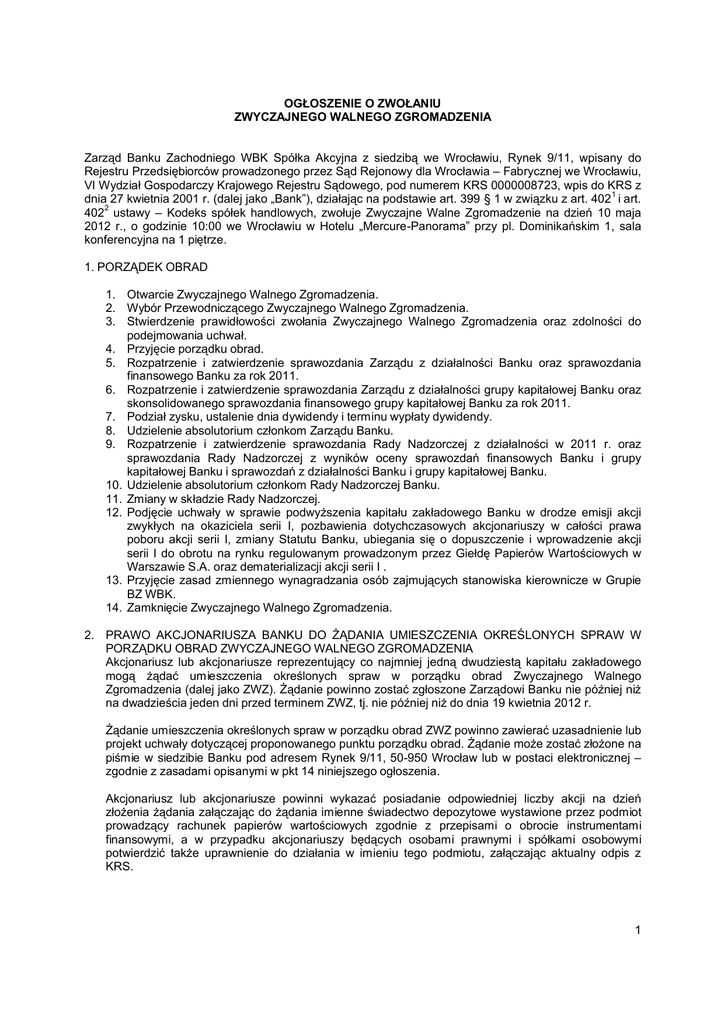 OGŁOSZENIE O ZWOŁANIU
ZWYCZAJNEGO WALNEGO ZGROMADZENIA

Zarząd Banku Zachodniego WBK Spółka Akcyjna z siedzibą we Wrocławiu, Rynek 9/11, wpisany do Rejestru Przedsiębiorców prowadzonego przez Sąd Rejonowy dla Wrocławia – Fabrycznej we Wrocławiu, VI Wydział Gospodarczy Krajowego Rejestru Sądowego, pod numerem KRS 0000008723, wpis do KRS z dnia 27 kwietnia 2001 r. (dalej jako „Bank"), działając na podstawie art. 399 § 1 w związku z art. $402^1$ i art. $402^2$ ustawy – Kodeks spółek handlowych, zwołuje Zwyczajne Walne Zgromadzenie na dzień 10 maja 2012 r., o godzinie 10:00 we Wrocławiu w Hotelu „Mercure-Panorama" przy pl. Dominikańskim 1, sala konferencyjna na 1 piętrze.

1. PORZĄDEK OBRAD

1. Otwarcie Zwyczajnego Walnego Zgromadzenia.
2. Wybór Przewodniczącego Zwyczajnego Walnego Zgromadzenia.
3. Stwierdzenie prawidłowości zwołania Zwyczajnego Walnego Zgromadzenia oraz zdolności do podejmowania uchwał.
4. Przyjęcie porządku obrad.
5. Rozpatrzenie i zatwierdzenie sprawozdania Zarządu z działalności Banku oraz sprawozdania finansowego Banku za rok 2011.
6. Rozpatrzenie i zatwierdzenie sprawozdania Zarządu z działalności grupy kapitałowej Banku oraz skonsolidowanego sprawozdania finansowego grupy kapitałowej Banku za rok 2011.
7. Podział zysku, ustalenie dnia dywidendy i terminu wypłaty dywidendy.
8. Udzielenie absolutorium członkom Zarządu Banku.
9. Rozpatrzenie i zatwierdzenie sprawozdania Rady Nadzorczej z działalności w 2011 r. oraz sprawozdania Rady Nadzorczej z wyników oceny sprawozdań finansowych Banku i grupy kapitałowej Banku i sprawozdań z działalności Banku i grupy kapitałowej Banku.
10. Udzielenie absolutorium członkom Rady Nadzorczej Banku.
11. Zmiany w składzie Rady Nadzorczej.
12. Podjęcie uchwały w sprawie podwyższenia kapitału zakładowego Banku w drodze emisji akcji zwykłych na okaziciela serii I, pozbawienia dotychczasowych akcjonariuszy w całości prawa poboru akcji serii I, zmiany Statutu Banku, ubiegania się o dopuszczenie i wprowadzenie akcji serii I do obrotu na rynku regulowanym prowadzonym przez Giełdę Papierów Wartościowych w Warszawie S.A. oraz dematerializacji akcji serii I .
13. Przyjęcie zasad zmiennego wynagradzania osób zajmujących stanowiska kierownicze w Grupie BZ WBK.
14. Zamknięcie Zwyczajnego Walnego Zgromadzenia.

2. PRAWO AKCJONARIUSZA BANKU DO ŻĄDANIA UMIESZCZENIA OKREŚLONYCH SPRAW W PORZĄDKU OBRAD ZWYCZAJNEGO WALNEGO ZGROMADZENIA
Akcjonariusz lub akcjonariusze reprezentujący co najmniej jedną dwudziestą kapitału zakładowego mogą żądać umieszczenia określonych spraw w porządku obrad Zwyczajnego Walnego Zgromadzenia (dalej jako ZWZ). Żądanie powinno zostać zgłoszone Zarządowi Banku nie później niż na dwadzieścia jeden dni przed terminem ZWZ, tj. nie później niż do dnia 19 kwietnia 2012 r.

Żądanie umieszczenia określonych spraw w porządku obrad ZWZ powinno zawierać uzasadnienie lub projekt uchwały dotyczącej proponowanego punktu porządku obrad. Żądanie może zostać złożone na piśmie w siedzibie Banku pod adresem Rynek 9/11, 50-950 Wrocław lub w postaci elektronicznej – zgodnie z zasadami opisanymi w pkt 14 niniejszego ogłoszenia.

Akcjonariusz lub akcjonariusze powinni wykazać posiadanie odpowiedniej liczby akcji na dzień złożenia żądania załączając do żądania imienne świadectwo depozytowe wystawione przez podmiot prowadzący rachunek papierów wartościowych zgodnie z przepisami o obrocie instrumentami finansowymi, a w przypadku akcjonariuszy będących osobami prawnymi i spółkami osobowymi potwierdzić także uprawnienie do działania w imieniu tego podmiotu, załączając aktualny odpis z KRS.

1